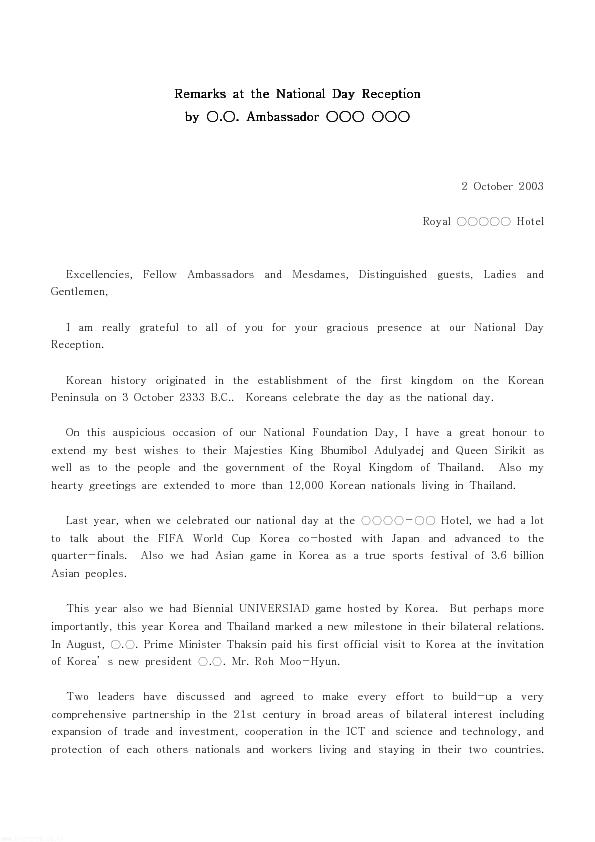 Remarks at the National Day Reception
by ○.○. Ambassador ○○○ ○○○

2 October 2003

Royal ○○○○○ Hotel

Excellencies, Fellow Ambassadors and Mesdames, Distinguished guests, Ladies and Gentlemen,

I am really grateful to all of you for your gracious presence at our National Day Reception.

Korean history originated in the establishment of the first kingdom on the Korean Peninsula on 3 October 2333 B.C.. Koreans celebrate the day as the national day.

On this auspicious occasion of our National Foundation Day, I have a great honour to extend my best wishes to their Majesties King Bhumibol Adulyadej and Queen Sirikit as well as to the people and the government of the Royal Kingdom of Thailand. Also my hearty greetings are extended to more than 12,000 Korean nationals living in Thailand.

Last year, when we celebrated our national day at the ○○○○-○○ Hotel, we had a lot to talk about the FIFA World Cup Korea co-hosted with Japan and advanced to the quarter-finals. Also we had Asian game in Korea as a true sports festival of 3.6 billion Asian peoples.

This year also we had Biennial UNIVERSIAD game hosted by Korea. But perhaps more importantly, this year Korea and Thailand marked a new milestone in their bilateral relations. In August, ○.○. Prime Minister Thaksin paid his first official visit to Korea at the invitation of Korea' s new president ○.○. Mr. Roh Moo-Hyun.

Two leaders have discussed and agreed to make every effort to build-up a very comprehensive partnership in the 21st century in broad areas of bilateral interest including expansion of trade and investment, cooperation in the ICT and science and technology, and protection of each others nationals and workers living and staying in their two countries.